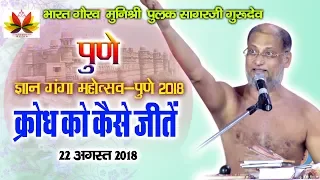 भारत गौरव मुनिश्री पुलक सागरजी गुरुदेव

पुणे

ज्ञान गंगा महोत्सव–पुणे 2018

क्रोध को कैसे जीतें

22 अगस्त 2018